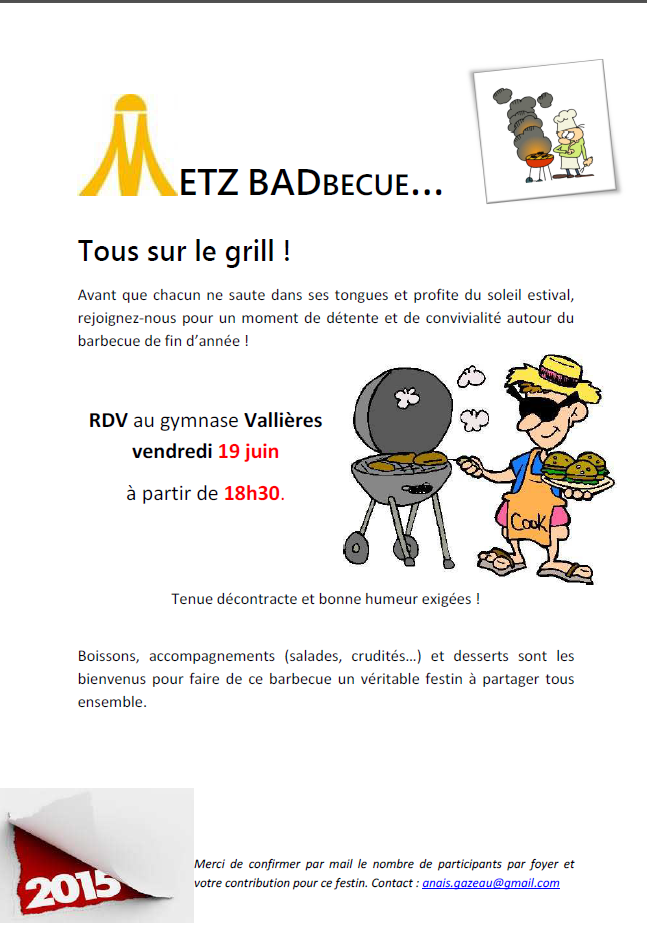 METZ BADBECUE…

Tous sur le grill !

Avant que chacun ne saute dans ses tongues et profite du soleil estival, rejoignez-nous pour un moment de détente et de convivialité autour du barbecue de fin d'année !

RDV au gymnase Vallières
vendredi 19 juin
à partir de 18h30.

Cook

Tenue décontracte et bonne humeur exigées !

Boissons, accompagnements (salades, crudités…) et desserts sont les bienvenus pour faire de ce barbecue un véritable festin à partager tous ensemble.

2015

Merci de confirmer par mail le nombre de participants par foyer et votre contribution pour ce festin. Contact : anais.gazeau@gmail.com